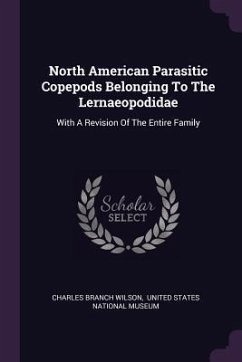 North American Parasitic Copepods Belonging To The Lernaeopodidae

With A Revision Of The Entire Family

Scholar SELECT

CHARLES BRANCH WILSON, UNITED STATES NATIONAL MUSEUM